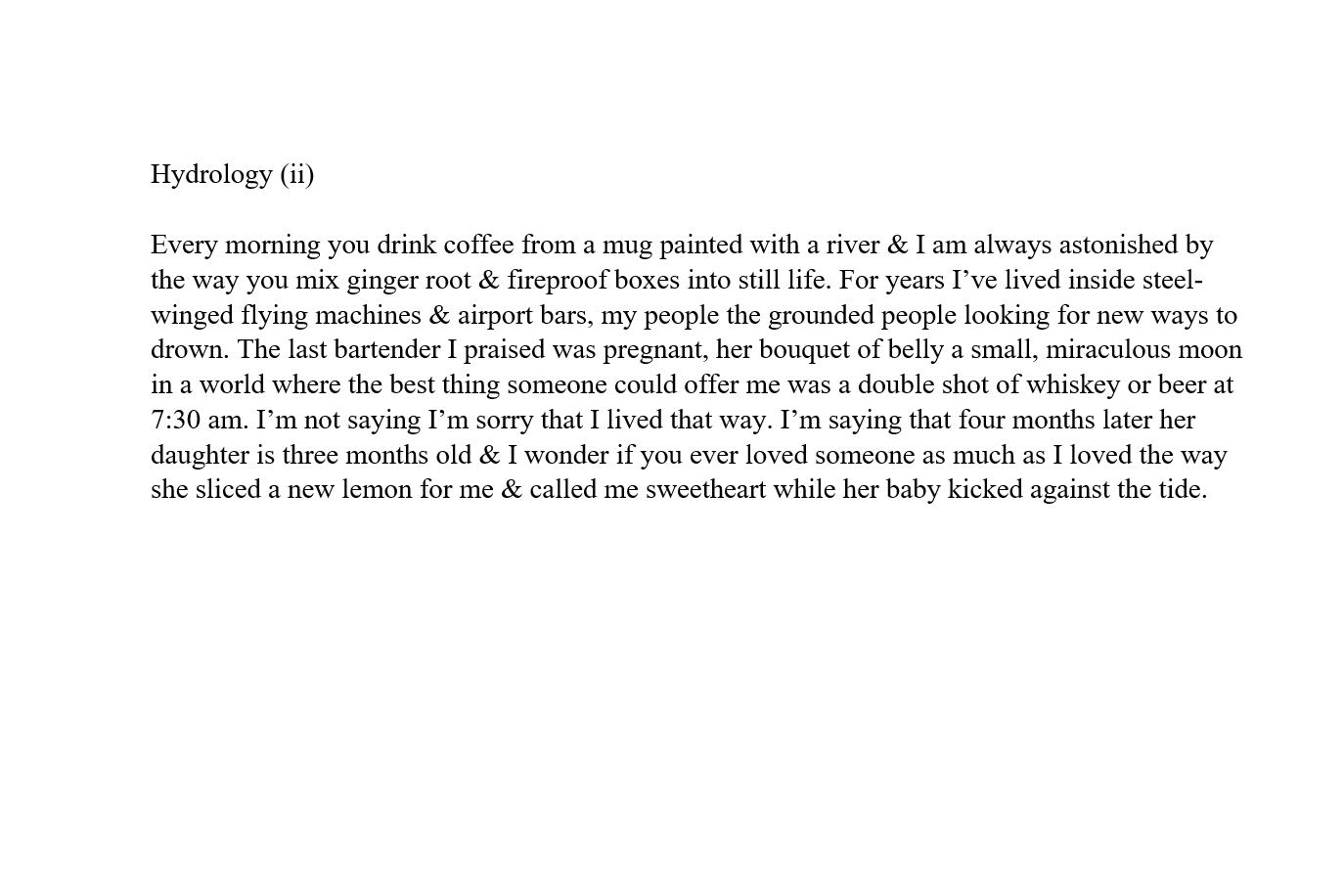 Hydrology (ii)

Every morning you drink coffee from a mug painted with a river & I am always astonished by the way you mix ginger root & fireproof boxes into still life. For years I've lived inside steel-winged flying machines & airport bars, my people the grounded people looking for new ways to drown. The last bartender I praised was pregnant, her bouquet of belly a small, miraculous moon in a world where the best thing someone could offer me was a double shot of whiskey or beer at 7:30 am. I'm not saying I'm sorry that I lived that way. I'm saying that four months later her daughter is three months old & I wonder if you ever loved someone as much as I loved the way she sliced a new lemon for me & called me sweetheart while her baby kicked against the tide.